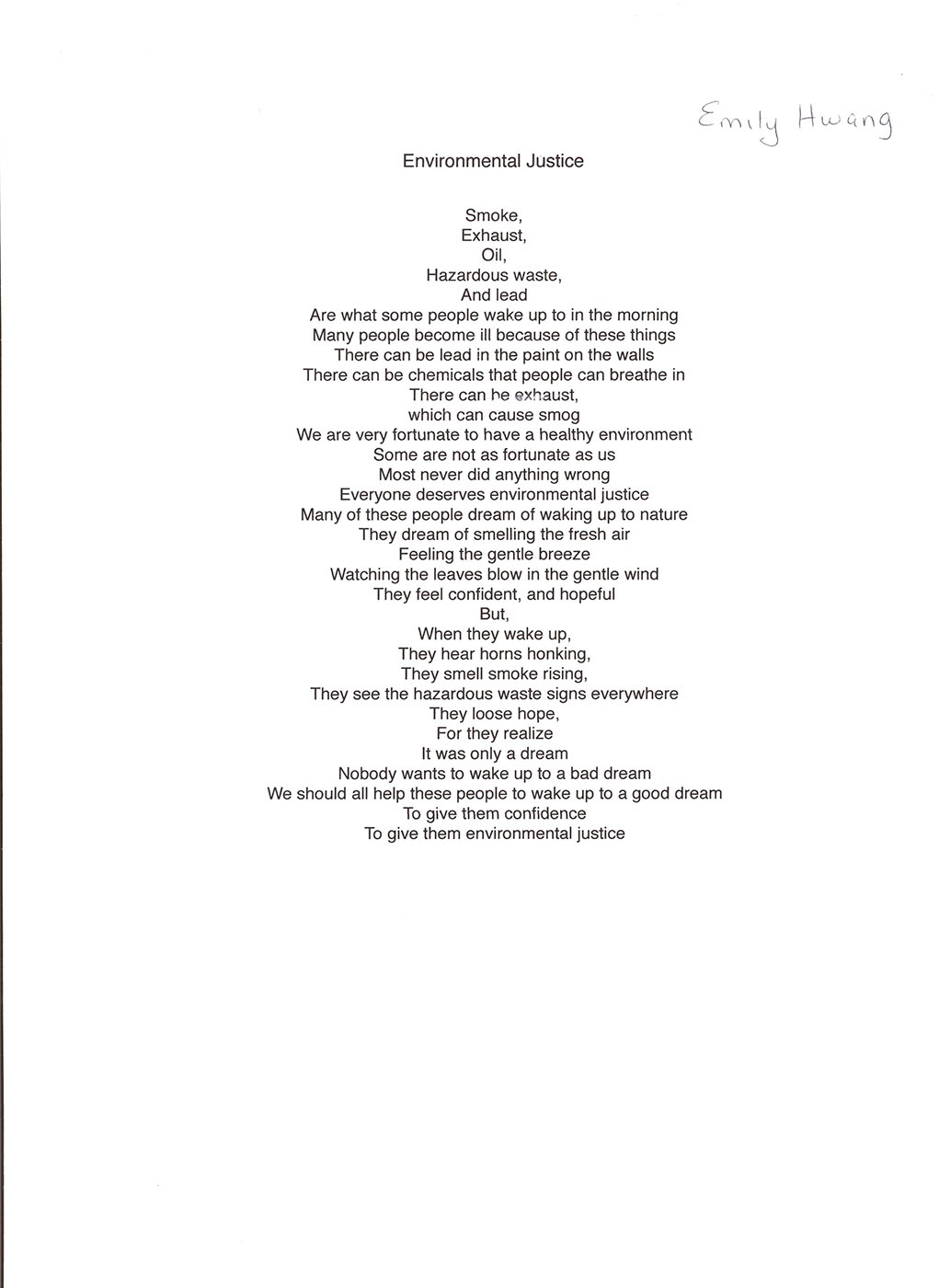 Emily Hwang

Environmental Justice

Smoke,
Exhaust,
Oil,
Hazardous waste,
And lead
Are what some people wake up to in the morning
Many people become ill because of these things
There can be lead in the paint on the walls
There can be chemicals that people can breathe in
There can be exhaust,
which can cause smog
We are very fortunate to have a healthy environment
Some are not as fortunate as us
Most never did anything wrong
Everyone deserves environmental justice
Many of these people dream of waking up to nature
They dream of smelling the fresh air
Feeling the gentle breeze
Watching the leaves blow in the gentle wind
They feel confident, and hopeful
But,
When they wake up,
They hear horns honking,
They smell smoke rising,
They see the hazardous waste signs everywhere
They loose hope,
For they realize
It was only a dream
Nobody wants to wake up to a bad dream
We should all help these people to wake up to a good dream
To give them confidence
To give them environmental justice